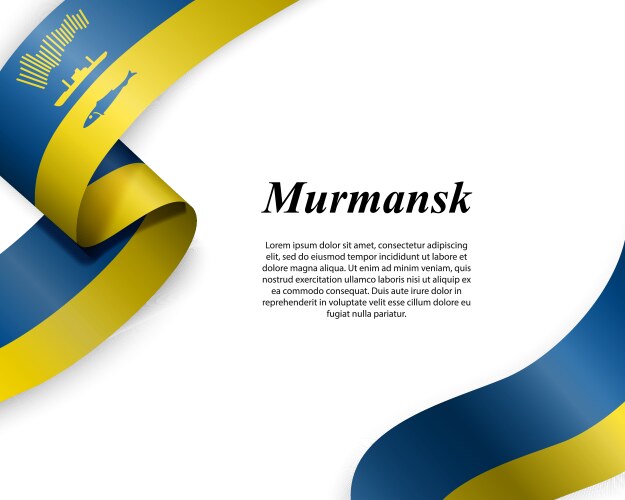 Murmansk

Lorem ipsum dolor sit amet, consectetur adipiscing elit, sed do eiusmod tempor incididunt ut labore et dolore magna aliqua. Ut enim ad minim veniam, quis nostrud exercitation ullamco laboris nisi ut aliquip ex ea commodo consequat. Duis aute irure dolor in reprehenderit in voluptate velit esse cillum dolore eu fugiat nulla pariatur.